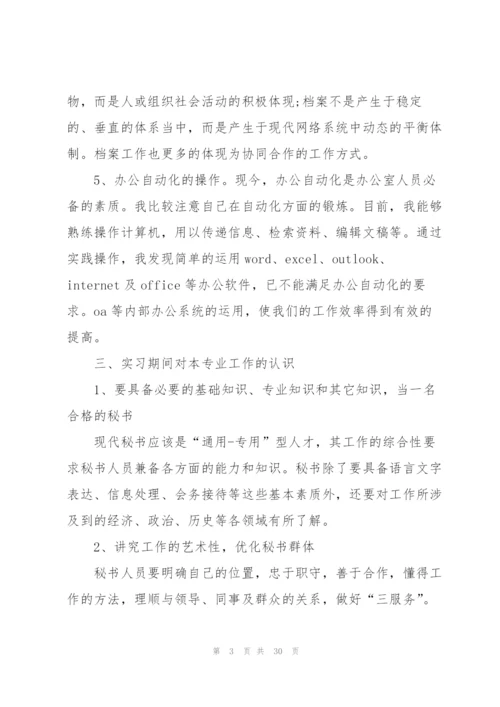 物，而是人或组织社会活动的积极体现;档案不是产生于稳定的、垂直的体系当中，而是产生于现代网络系统中动态的平衡体制。档案工作也更多的体现为协同合作的工作方式。

5、办公自动化的操作。现今，办公自动化是办公室人员必备的素质。我比较注意自己在自动化方面的锻炼。目前，我能够熟练操作计算机，用以传递信息、检索资料、编辑文稿等。通过实践操作，我发现简单的运用 word、excel、outlook、internet 及 office 等办公软件，已不能满足办公自动化的要求。oa 等内部办公系统的运用，使我们的工作效率得到有效的提高。

三、实习期间对本专业工作的认识

1、要具备必要的基础知识、专业知识和其它知识，当一名合格的秘书

现代秘书应该是“通用-专用”型人才，其工作的综合性要求秘书人员兼备各方面的能力和知识。秘书除了要具备语言文字表达、信息处理、会务接待等这些基本素质外，还要对工作所涉及到的经济、政治、历史等各领域有所了解。

2、讲究工作的艺术性，优化秘书群体

秘书人员要明确自己的位置，忠于职守，善于合作，懂得工作的方法，理顺与领导、同事及群众的关系，做好“三服务”。

第 3 页 共 30 页